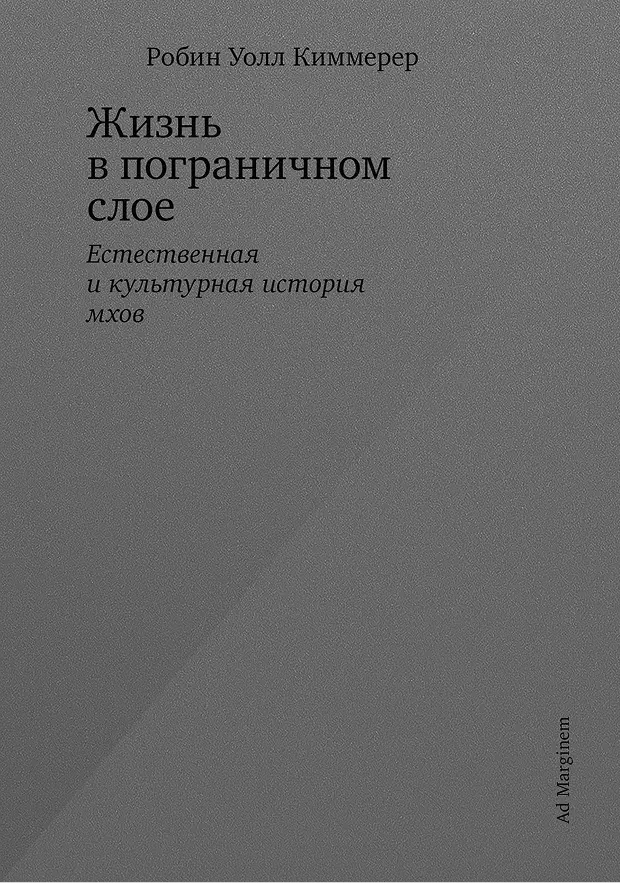 Робин Уолл Киммерер

Жизнь
в пограничном
слое

Естественная
и культурная история
мхов

Ad Marginem